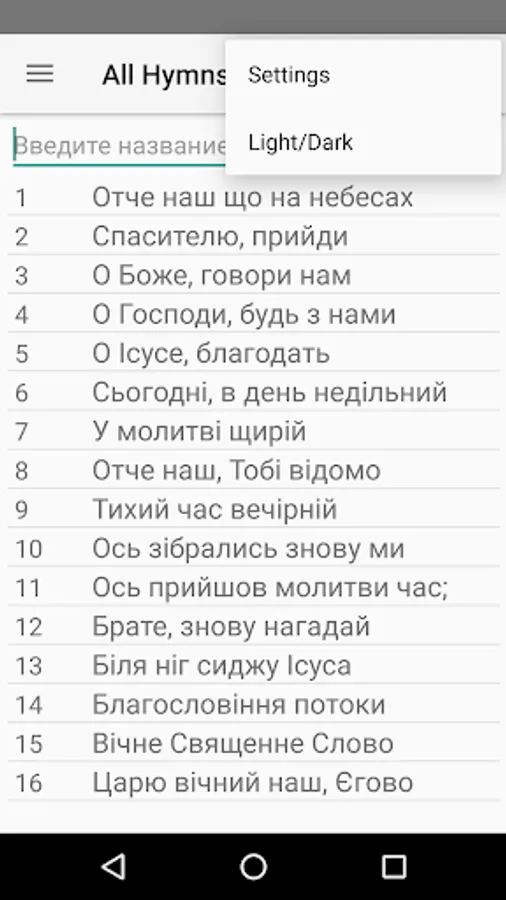 All Hymns

Settings

Light/Dark

Введите название

| | |
|---|---|
| 1 | Отче наш що на небесах |
| 2 | Спасителю, прийди |
| 3 | О Боже, говори нам |
| 4 | О Господи, будь з нами |
| 5 | О Ісусе, благодать |
| 6 | Сьогодні, в день недільний |
| 7 | У молитві щирій |
| 8 | Отче наш, Тобі відомо |
| 9 | Тихий час вечірній |
| 10 | Ось зібрались знову ми |
| 11 | Ось прийшов молитви час; |
| 12 | Брате, знову нагадай |
| 13 | Біля ніг сиджу Ісуса |
| 14 | Благословіння потоки |
| 15 | Вічне Священне Слово |
| 16 | Царю вічний наш, Єгово |